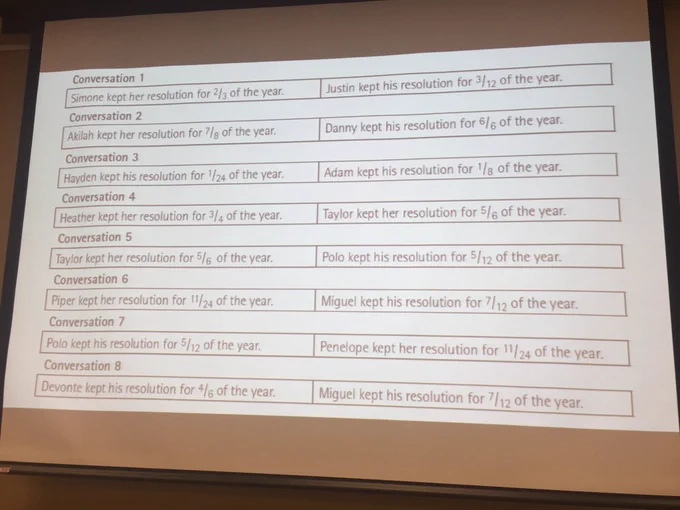 Conversation 1

Simone kept her resolution for $\frac{2}{3}$ of the year.

Justin kept his resolution for $\frac{3}{12}$ of the year.

Conversation 2

Akilah kept her resolution for $\frac{7}{8}$ of the year.

Danny kept his resolution for $\frac{6}{6}$ of the year.

Conversation 3

Hayden kept his resolution for $\frac{1}{24}$ of the year.

Adam kept his resolution for $\frac{1}{8}$ of the year.

Conversation 4

Heather kept her resolution for $\frac{3}{4}$ of the year.

Taylor kept her resolution for $\frac{5}{6}$ of the year.

Conversation 5

Taylor kept her resolution for $\frac{5}{6}$ of the year.

Polo kept his resolution for $\frac{5}{12}$ of the year.

Conversation 6

Piper kept her resolution for $\frac{11}{24}$ of the year.

Miguel kept his resolution for $\frac{7}{12}$ of the year.

Conversation 7

Polo kept his resolution for $\frac{5}{12}$ of the year.

Penelope kept her resolution for $\frac{11}{24}$ of the year.

Conversation 8

Devonte kept his resolution for $\frac{4}{6}$ of the year.

Miguel kept his resolution for $\frac{7}{12}$ of the year.